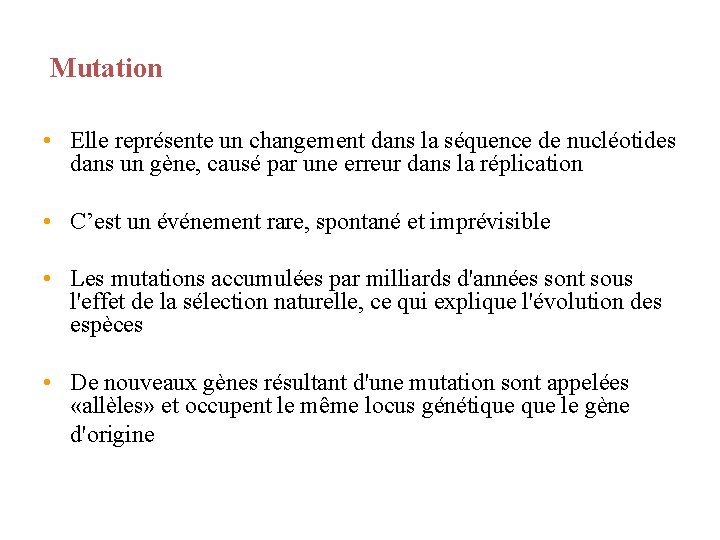 Mutation

• Elle représente un changement dans la séquence de nucléotides dans un gène, causé par une erreur dans la réplication

• C’est un événement rare, spontané et imprévisible

• Les mutations accumulées par milliards d'années sont sous l'effet de la sélection naturelle, ce qui explique l'évolution des espèces

• De nouveaux gènes résultant d'une mutation sont appelées «allèles» et occupent le même locus génétique que le gène d'origine